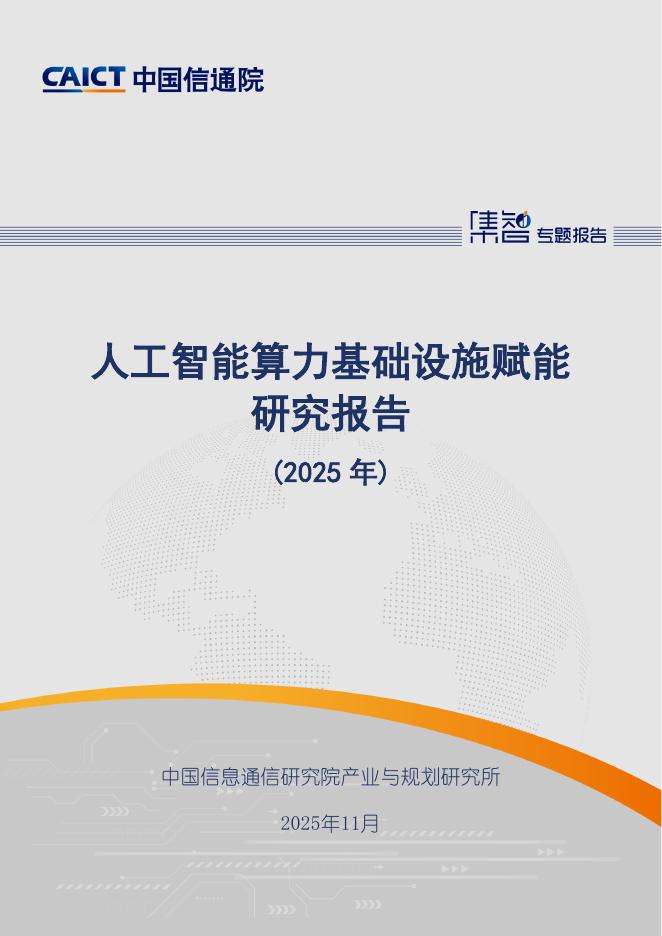 CAICT 中国信通院

集智 专题报告

人工智能算力基础设施赋能研究报告

（2025 年）

中国信息通信研究院产业与规划研究所

2025年11月